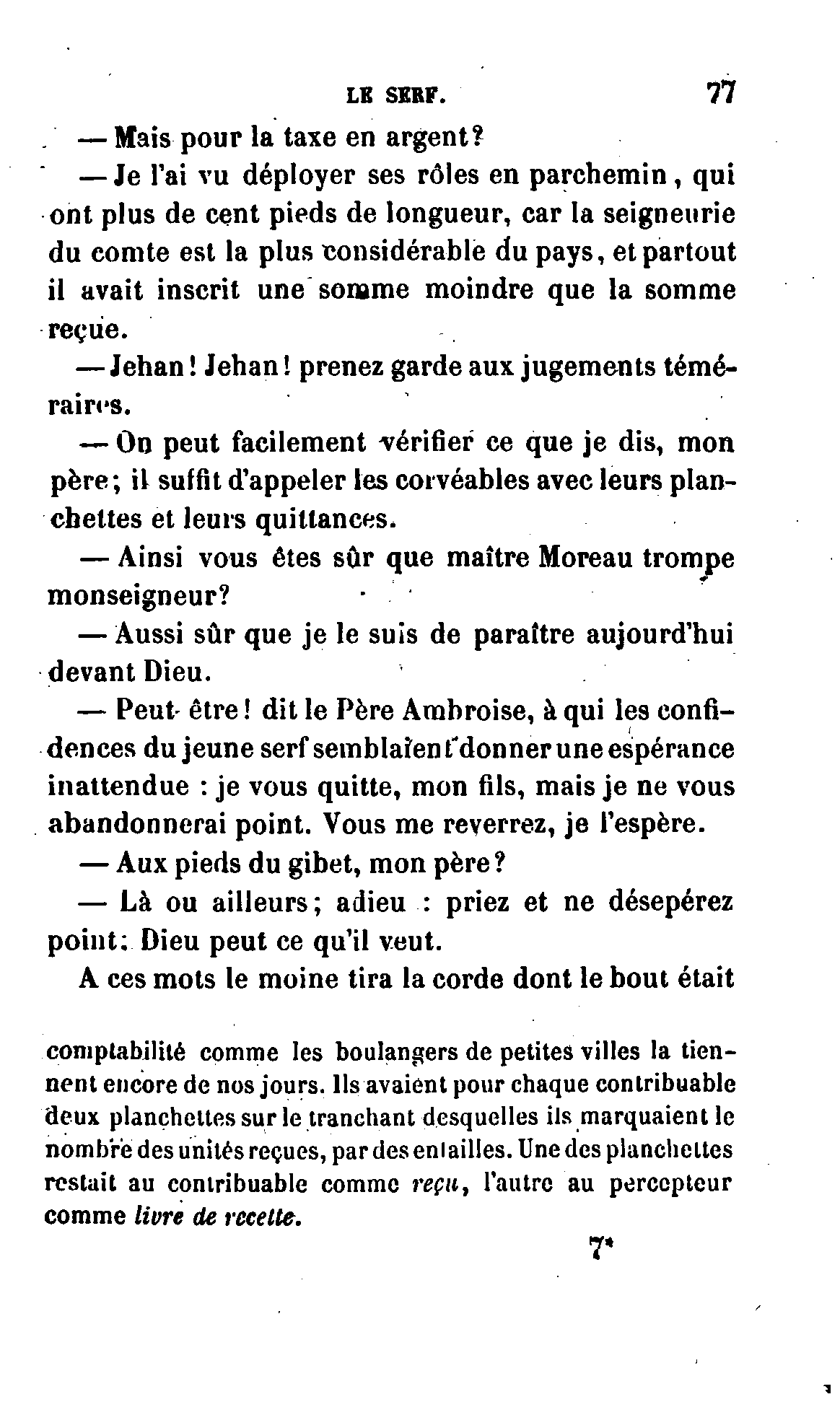 LE SERF. 77

— Mais pour la taxe en argent?

— Je l'ai vu déployer ses rôles en parchemin, qui ont plus de cent pieds de longueur, car la seigneurie du comte est la plus considérable du pays, et partout il avait inscrit une somme moindre que la somme reçue.

— Jehan! Jehan! prenez garde aux jugements téméraires.

— On peut facilement vérifier ce que je dis, mon père; il suffit d'appeler les corvéables avec leurs planchettes et leurs quittances.

— Ainsi vous êtes sûr que maître Moreau trompe monseigneur?

— Aussi sûr que je le suis de paraître aujourd'hui devant Dieu.

— Peut-être! dit le Père Ambroise, à qui les confidences du jeune serf semblaient donner une espérance inattendue : je vous quitte, mon fils, mais je ne vous abandonnerai point. Vous me reverrez, je l'espère.

— Aux pieds du gibet, mon père?

— Là ou ailleurs; adieu : priez et ne désepérez point; Dieu peut ce qu'il veut.

A ces mots le moine tira la corde dont le bout était

comptabilité comme les boulangers de petites villes la tiennent encore de nos jours. Ils avaient pour chaque contribuable deux planchettes sur le tranchant desquelles ils marquaient le nombre des unités reçues, par des entailles. Une des planchettes restait au contribuable comme reçu, l'autre au percepteur comme livre de recette.

7*